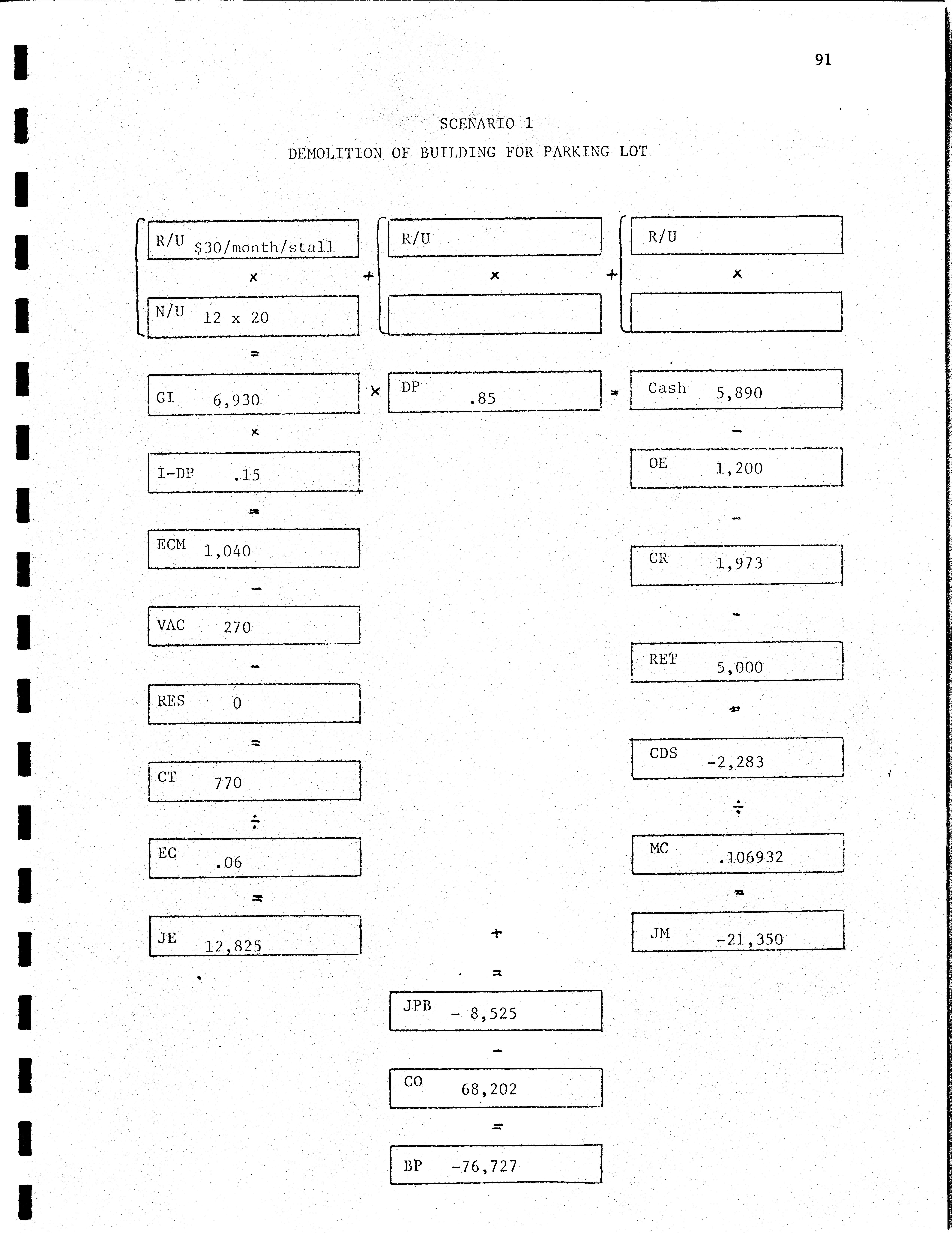 91

SCENARIO 1

DEMOLITION OF BUILDING FOR PARKING LOT

R/U $30/month/stall
x
N/U 12 x 20

+

R/U
x

+

R/U
x

=

GI 6,930 x DP .85 = Cash 5,890

x

I-DP .15

=

ECM 1,040

-

VAC 270

-

RES 0

=

CT 770

÷

EC .06

=

JE 12,825

-

OE 1,200

-

CR 1,973

-

RET 5,000

=

CDS -2,283

÷

MC .106932

=

JM -21,350

+

=

JPB - 8,525

-

CO 68,202

=

BP -76,727